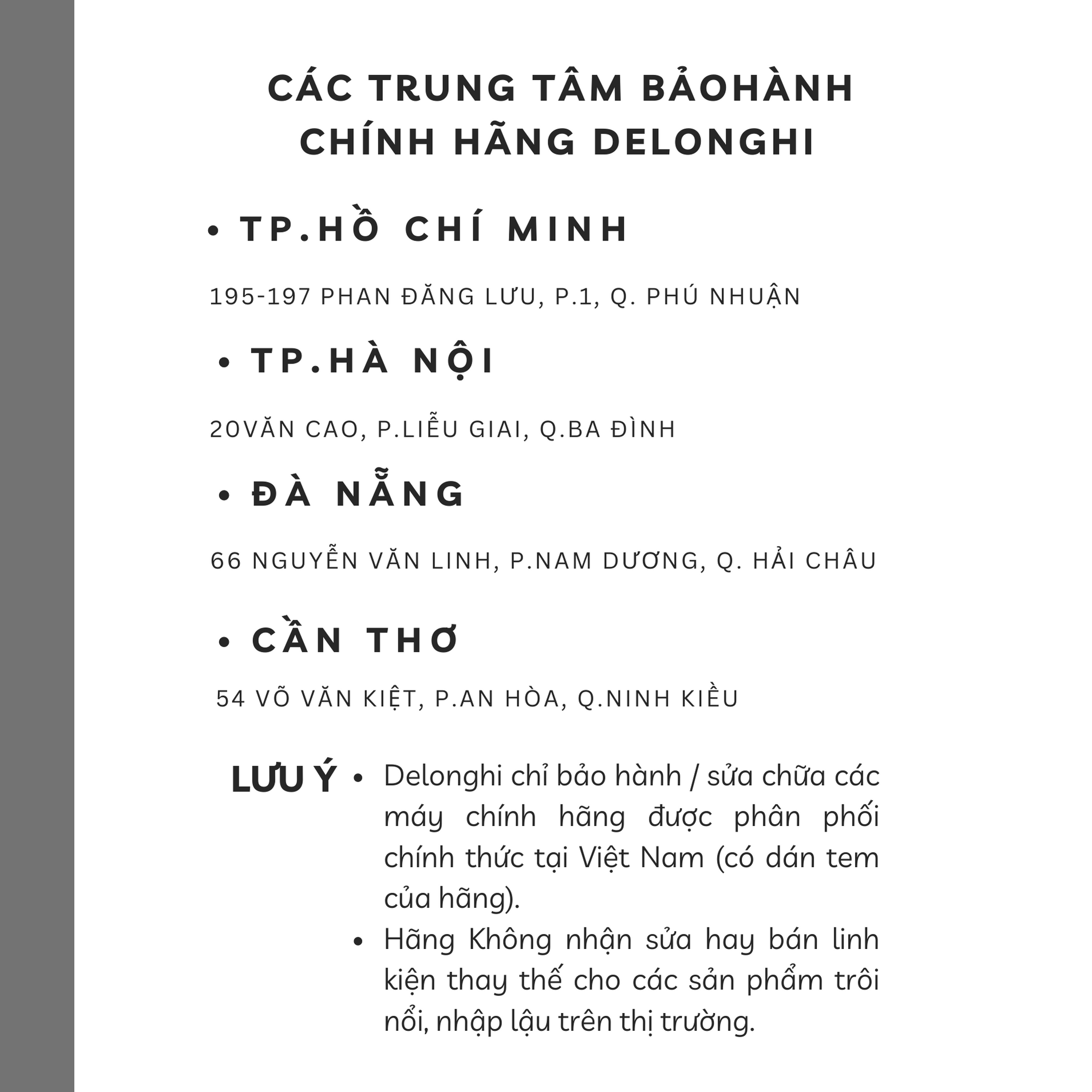 CÁC TRUNG TÂM BẢOHÀNH CHÍNH HÃNG DELONGHI

• TP.HỒ CHÍ MINH

195-197 PHAN ĐĂNG LƯU, P.1, Q. PHÚ NHUẬN

• TP.HÀ NỘI

20VĂN CAO, P.LIỄU GIAI, Q.BA ĐÌNH

• ĐÀ NẴNG

66 NGUYỄN VĂN LINH, P.NAM DƯƠNG, Q. HẢI CHÂU

• CẦN THƠ

54 VÕ VĂN KIỆT, P.AN HÒA, Q.NINH KIỀU

LƯU Ý

• Delonghi chỉ bảo hành / sửa chữa các máy chính hãng được phân phối chính thức tại Việt Nam (có dán tem của hãng).

• Hãng Không nhận sửa hay bán linh kiện thay thế cho các sản phẩm trôi nổi, nhập lậu trên thị trường.